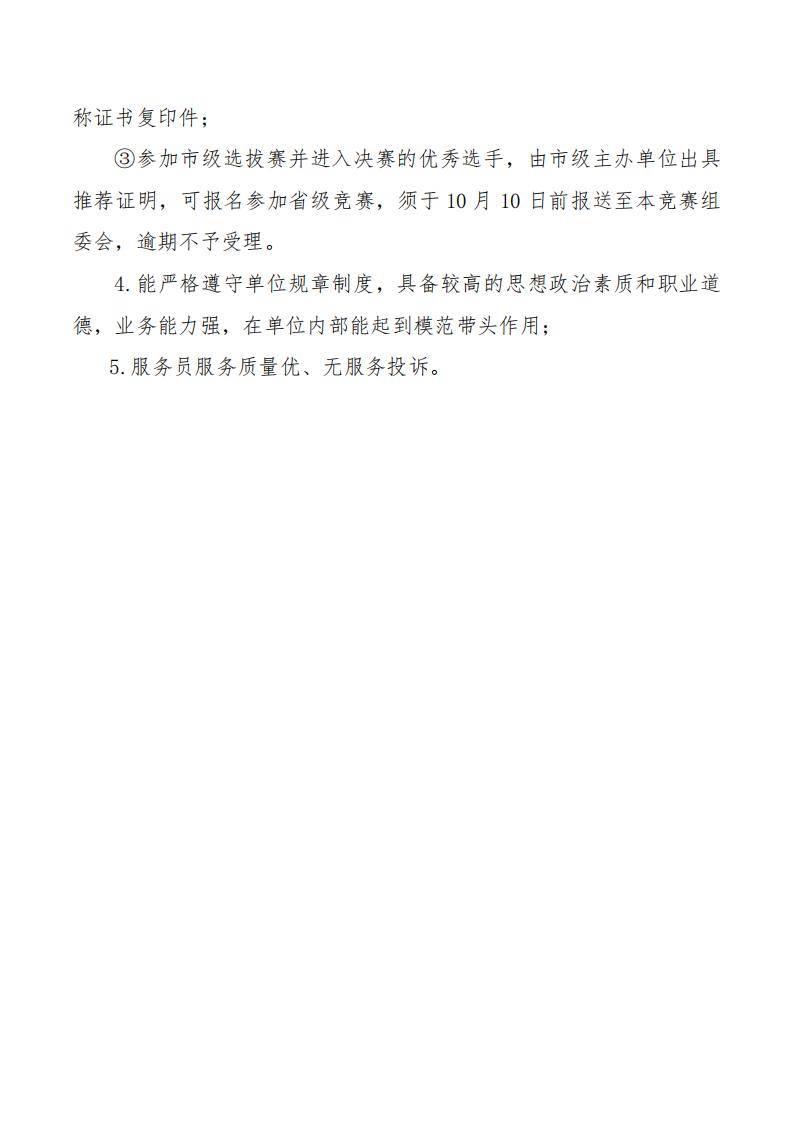 称证书复印件；

③参加市级选拔赛并进入决赛的优秀选手，由市级主办单位出具推荐证明，可报名参加省级竞赛，须于10月10日前报送至本竞赛组委会，逾期不予受理。

4.能严格遵守单位规章制度，具备较高的思想政治素质和职业道德，业务能力强，在单位内部能起到模范带头作用；

5.服务员服务质量优、无服务投诉。